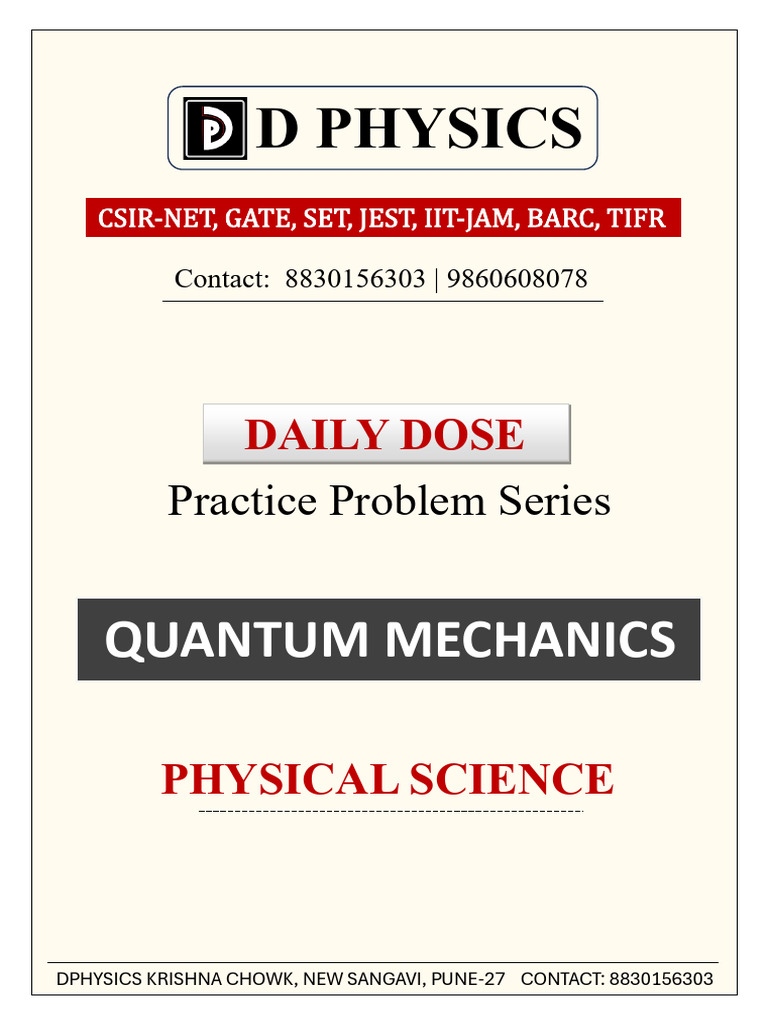 D PHYSICS

CSIR-NET, GATE, SET, JEST, IIT-JAM, BARC, TIFR

Contact: 8830156303 | 9860608078

DAILY DOSE

Practice Problem Series

QUANTUM MECHANICS

PHYSICAL SCIENCE

DPHYSICS KRISHNA CHOWK, NEW SANGAVI, PUNE-27 CONTACT: 8830156303